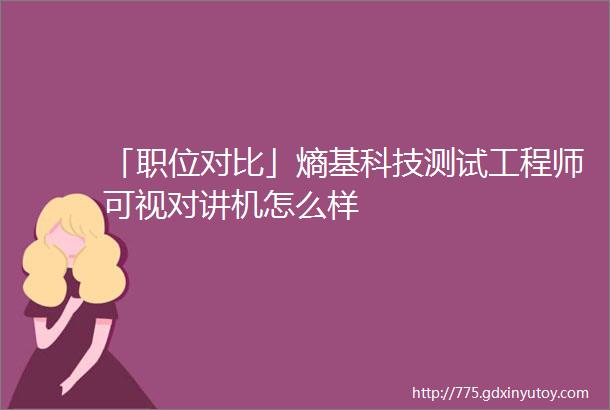 「职位对比」熵基科技测试工程师可视对讲机怎么样

http://775.gdxinyutoy.com